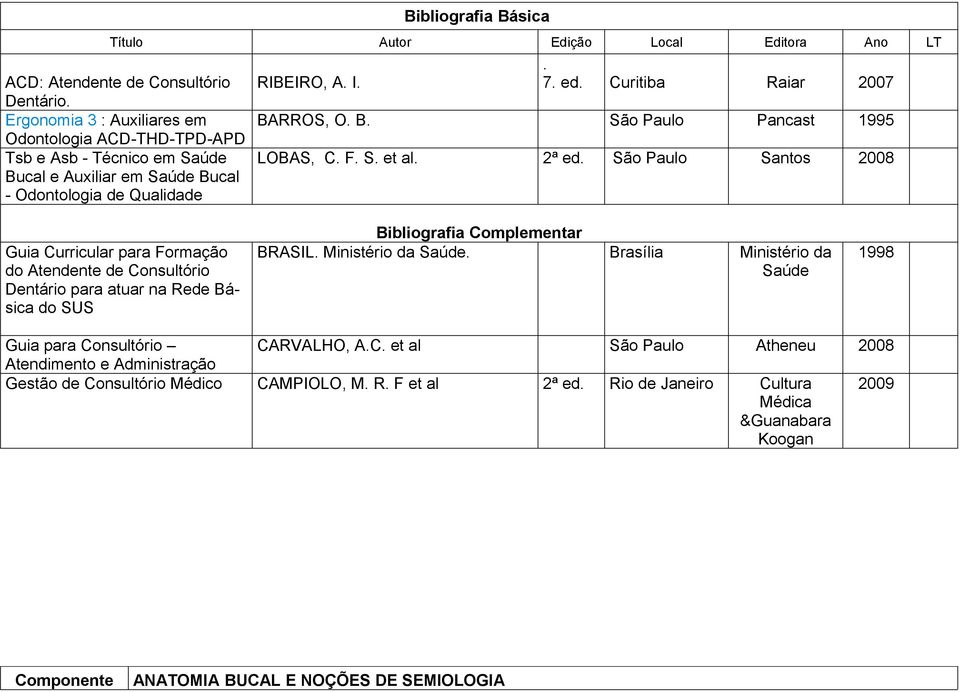 Bibliografia Básica

| Título | Autor | Edição | Local | Editora | Ano | LT |
|---|---|---|---|---|---|---|
| ACD: Atendente de Consultório Dentário. | RIBEIRO, A. I. | . 7. ed. | Curitiba | Raiar | 2007 | |
| Ergonomia 3 : Auxiliares em Odontologia ACD-THD-TPD-APD | BARROS, O. B. | | São Paulo | Pancast | 1995 | |
| Tsb e Asb - Técnico em Saúde Bucal e Auxiliar em Saúde Bucal - Odontologia de Qualidade | LOBAS, C. F. S. et al. | 2ª ed. | São Paulo | Santos | 2008 | |

Bibliografia Complementar

| | | | | | | |
|---|---|---|---|---|---|---|
| Guia Curricular para Formação do Atendente de Consultório Dentário para atuar na Rede Básica do SUS | BRASIL. Ministério da Saúde. | | Brasília | Ministério da Saúde | 1998 | |
| Guia para Consultório – Atendimento e Administração | CARVALHO, A.C. et al | | São Paulo | Atheneu | 2008 | |
| Gestão de Consultório Médico | CAMPIOLO, M. R. F et al | 2ª ed. | Rio de Janeiro | Cultura Médica &Guanabara Koogan | 2009 | |

| Componente | ANATOMIA BUCAL E NOÇÕES DE SEMIOLOGIA |
|---|---|